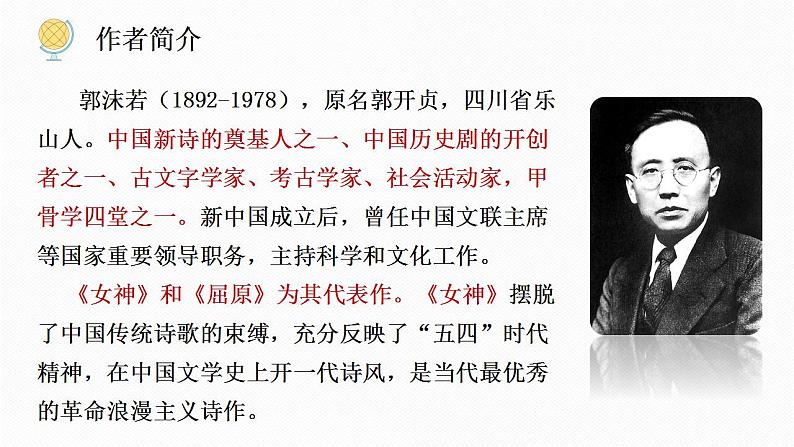 作者简介

郭沫若（1892-1978），原名郭开贞，四川省乐山人。中国新诗的奠基人之一、中国历史剧的开创者之一、古文字学家、考古学家、社会活动家，甲骨学四堂之一。新中国成立后，曾任中国文联主席等国家重要领导职务，主持科学和文化工作。

《女神》和《屈原》为其代表作。《女神》摆脱了中国传统诗歌的束缚，充分反映了“五四”时代精神，在中国文学史上开一代诗风，是当代最优秀的革命浪漫主义诗作。